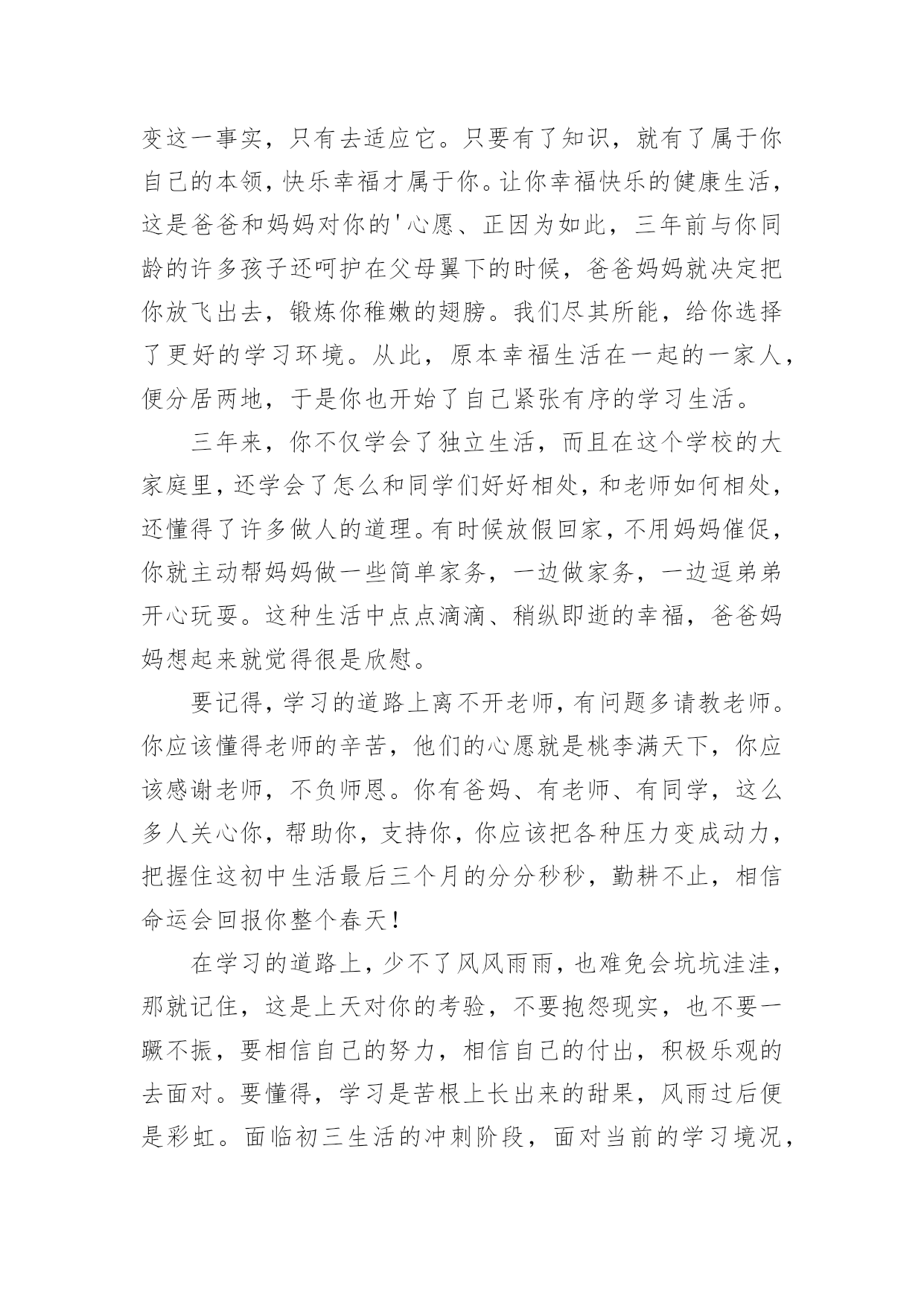 变这一事实，只有去适应它。只要有了知识，就有了属于你自己的本领，快乐幸福才属于你。让你幸福快乐的健康生活，这是爸爸和妈妈对你的'心愿、正因为如此，三年前与你同龄的许多孩子还呵护在父母翼下的时候，爸爸妈妈就决定把你放飞出去，锻炼你稚嫩的翅膀。我们尽其所能，给你选择了更好的学习环境。从此，原本幸福生活在一起的一家人，便分居两地，于是你也开始了自己紧张有序的学习生活。

三年来，你不仅学会了独立生活，而且在这个学校的大家庭里，还学会了怎么和同学们好好相处，和老师如何相处，还懂得了许多做人的道理。有时候放假回家，不用妈妈催促，你就主动帮妈妈做一些简单家务，一边做家务，一边逗弟弟开心玩耍。这种生活中点点滴滴、稍纵即逝的幸福，爸爸妈妈想起来就觉得很是欣慰。

要记得，学习的道路上离不开老师，有问题多请教老师。你应该懂得老师的辛苦，他们的心愿就是桃李满天下，你应该感谢老师，不负师恩。你有爸妈、有老师、有同学，这么多人关心你，帮助你，支持你，你应该把各种压力变成动力，把握住这初中生活最后三个月的分分秒秒，勤耕不止，相信命运会回报你整个春天！

在学习的道路上，少不了风风雨雨，也难免会坑坑洼洼，那就记住，这是上天对你的考验，不要抱怨现实，也不要一蹶不振，要相信自己的努力，相信自己的付出，积极乐观的去面对。要懂得，学习是苦根上长出来的甜果，风雨过后便是彩虹。面临初三生活的冲刺阶段，面对当前的学习境况，